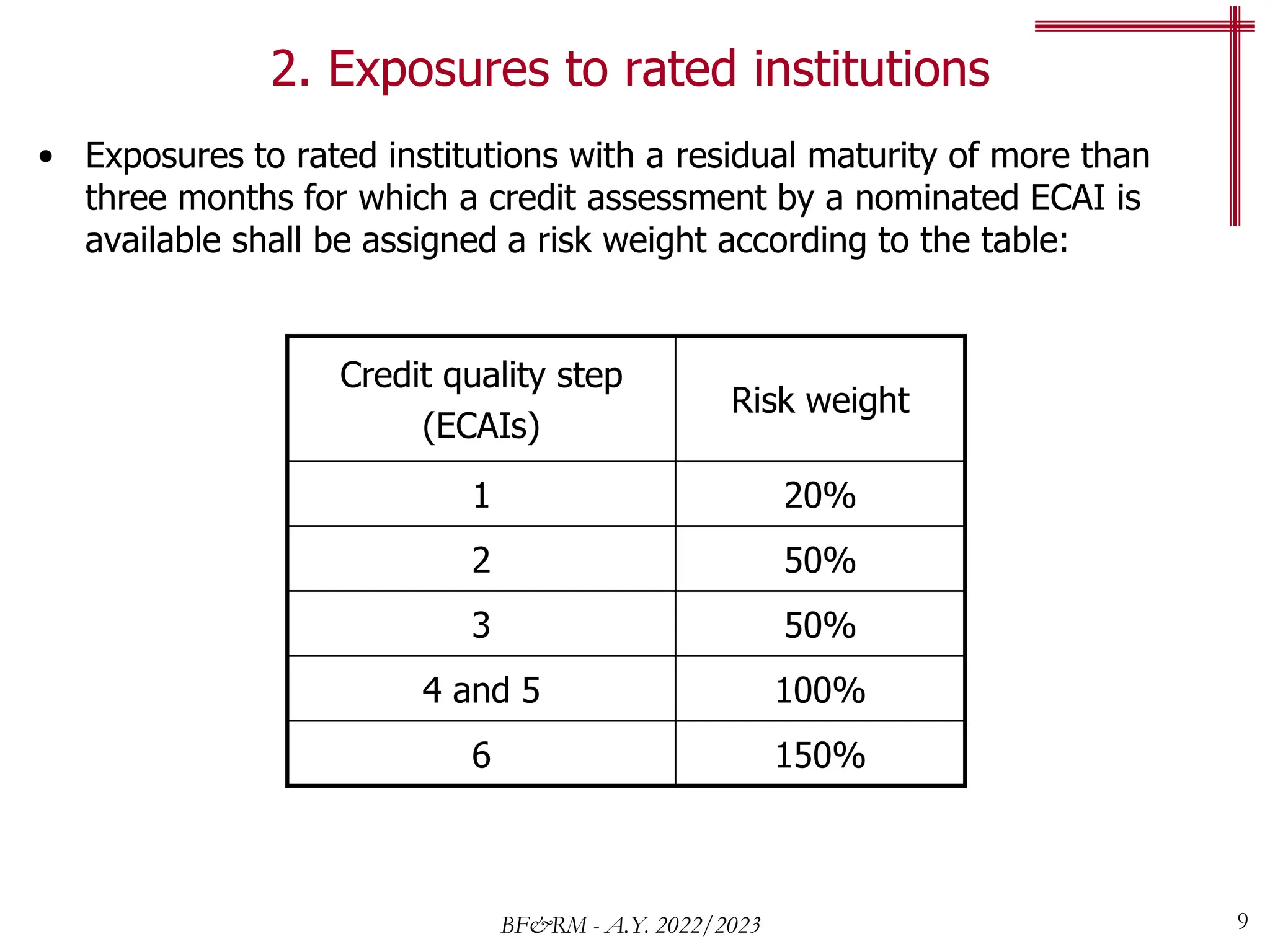 2. Exposures to rated institutions

• Exposures to rated institutions with a residual maturity of more than three months for which a credit assessment by a nominated ECAI is available shall be assigned a risk weight according to the table:

| Credit quality step (ECAIs) | Risk weight |
|---|---|
| 1 | 20% |
| 2 | 50% |
| 3 | 50% |
| 4 and 5 | 100% |
| 6 | 150% |

BF&RM - A.Y. 2022/2023

9